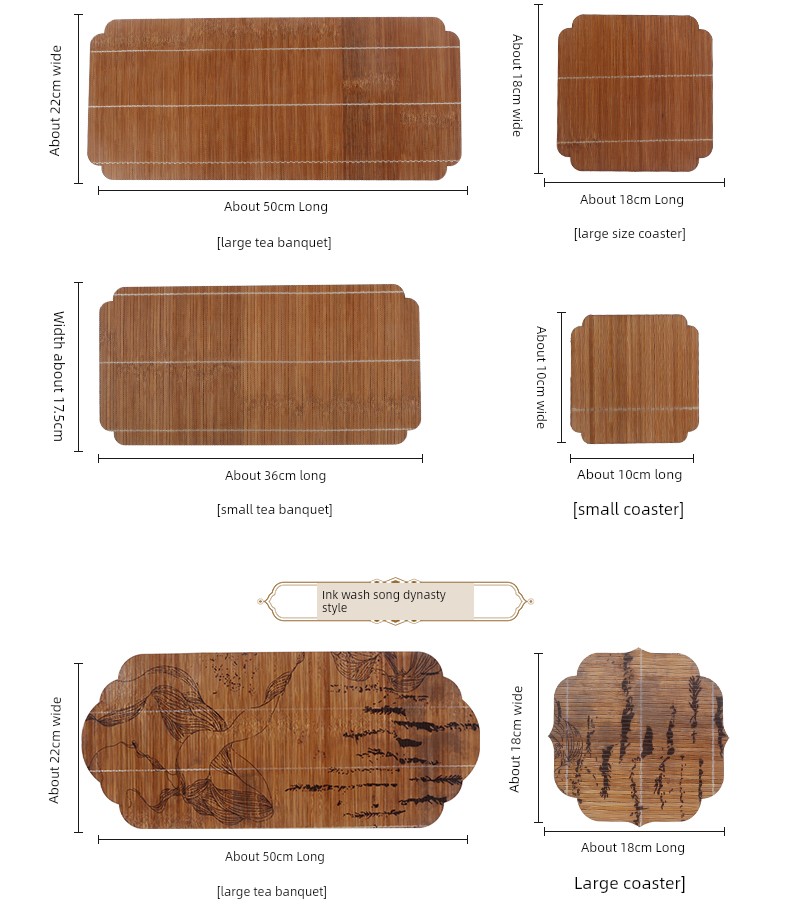 About 22cm wide

About 50cm Long

[large tea banquet]

About 18cm wide

About 18cm Long

[large size coaster]

Width about 17.5cm

About 36cm long

[small tea banquet]

About 10cm wide

About 10cm long

[small coaster]

Ink wash song dynasty style

About 22cm wide

About 50cm Long

[large tea banquet]

About 18cm wide

About 18cm Long

Large coaster]